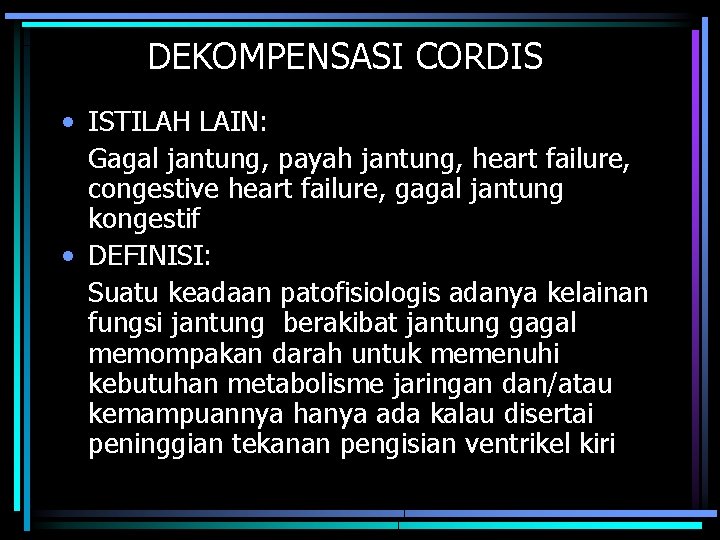 DEKOMPENSASI CORDIS

• ISTILAH LAIN:

Gagal jantung, payah jantung, heart failure, congestive heart failure, gagal jantung kongestif

• DEFINISI:

Suatu keadaan patofisiologis adanya kelainan fungsi jantung berakibat jantung gagal memompakan darah untuk memenuhi kebutuhan metabolisme jaringan dan/atau kemampuannya hanya ada kalau disertai peninggian tekanan pengisian ventrikel kiri